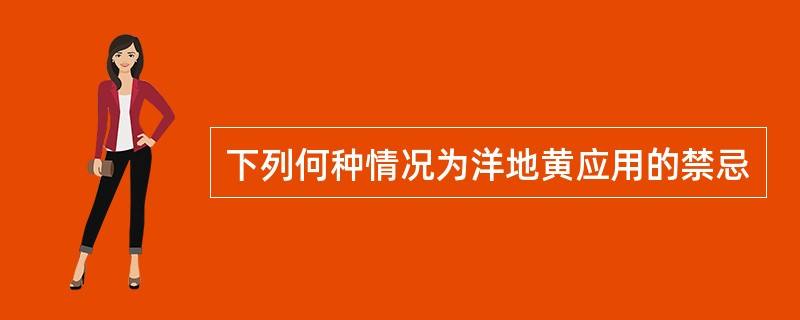 下列何种情况为洋地黄应用的禁忌